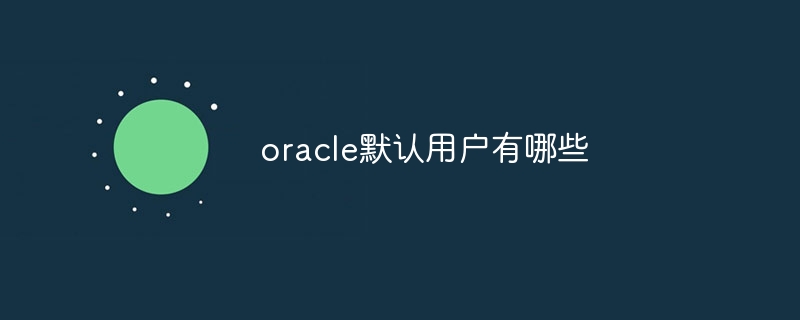 oracle默认用户有哪些